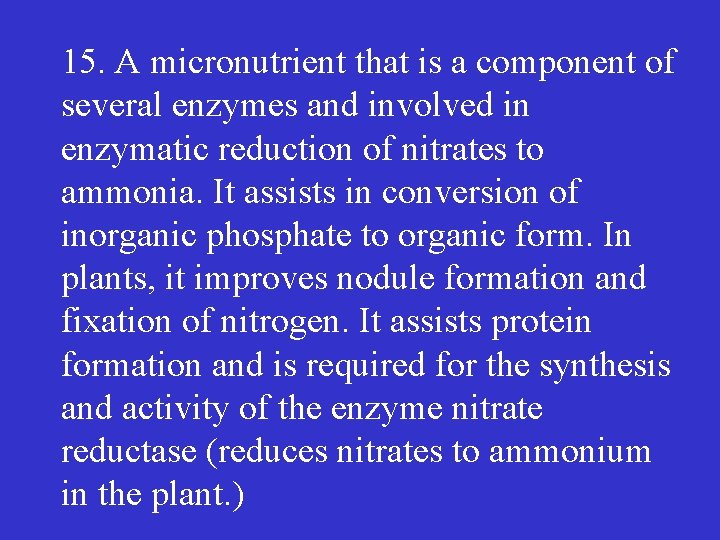 15. A micronutrient that is a component of several enzymes and involved in enzymatic reduction of nitrates to ammonia. It assists in conversion of inorganic phosphate to organic form. In plants, it improves nodule formation and fixation of nitrogen. It assists protein formation and is required for the synthesis and activity of the enzyme nitrate reductase (reduces nitrates to ammonium in the plant.)